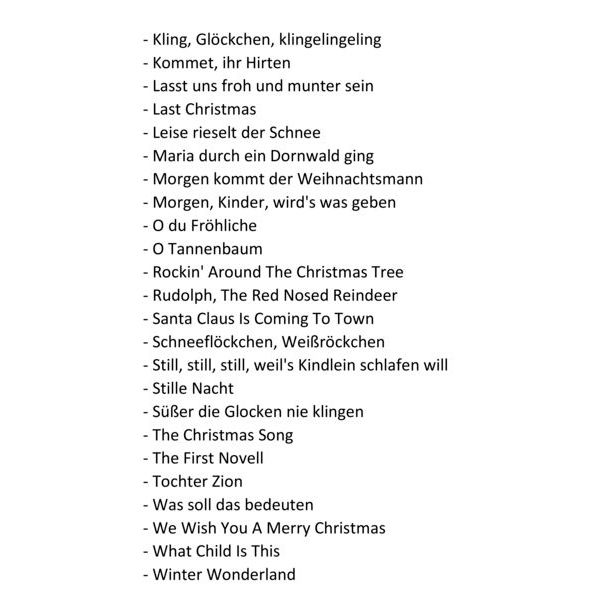 - Kling, Glöckchen, klingelingeling
- Kommet, ihr Hirten
- Lasst uns froh und munter sein
- Last Christmas
- Leise rieselt der Schnee
- Maria durch ein Dornwald ging
- Morgen kommt der Weihnachtsmann
- Morgen, Kinder, wird's was geben
- O du Fröhliche
- O Tannenbaum
- Rockin' Around The Christmas Tree
- Rudolph, The Red Nosed Reindeer
- Santa Claus Is Coming To Town
- Schneeflöckchen, Weißröckchen
- Still, still, still, weil's Kindlein schlafen will
- Stille Nacht
- Süßer die Glocken nie klingen
- The Christmas Song
- The First Novell
- Tochter Zion
- Was soll das bedeuten
- We Wish You A Merry Christmas
- What Child Is This
- Winter Wonderland